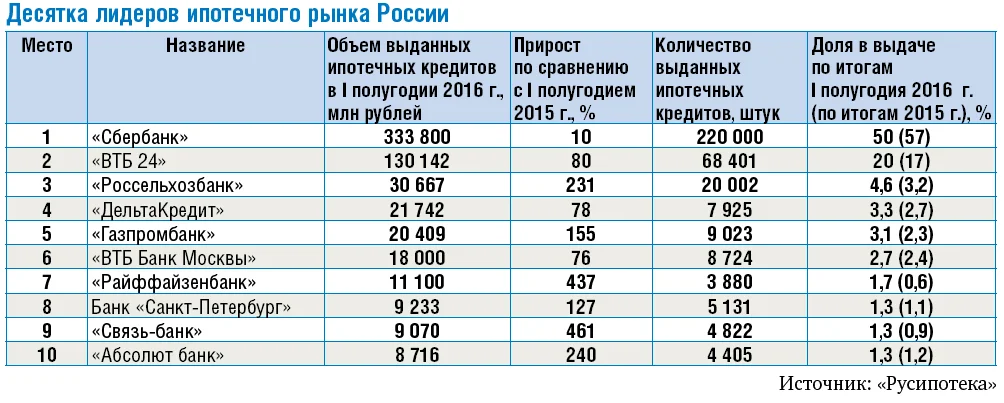 Десятка лидеров ипотечного рынка России

| Место | Название | Объем выданных ипотечных кредитов в I полугодии 2016 г., млн рублей | Прирост по сравнению с I полугодием 2015 г., % | Количество выданных ипотечных кредитов, штук | Доля в выдаче по итогам I полугодия 2016 г. (по итогам 2015 г.), % |
|---|---|---|---|---|---|
| 1 | «Сбербанк» | 333 800 | 10 | 220 000 | 50 (57) |
| 2 | «ВТБ 24» | 130 142 | 80 | 68 401 | 20 (17) |
| 3 | «Россельхозбанк» | 30 667 | 231 | 20 002 | 4,6 (3,2) |
| 4 | «ДельтаКредит» | 21 742 | 78 | 7 925 | 3,3 (2,7) |
| 5 | «Газпромбанк» | 20 409 | 155 | 9 023 | 3,1 (2,3) |
| 6 | «ВТБ Банк Москвы» | 18 000 | 76 | 8 724 | 2,7 (2,4) |
| 7 | «Райффайзенбанк» | 11 100 | 437 | 3 880 | 1,7 (0,6) |
| 8 | Банк «Санкт-Петербург» | 9 233 | 127 | 5 131 | 1,3 (1,1) |
| 9 | «Связь-банк» | 9 070 | 461 | 4 822 | 1,3 (0,9) |
| 10 | «Абсолют банк» | 8 716 | 240 | 4 405 | 1,3 (1,2) |

Источник: «Русипотека»